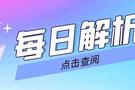 每日解析

点击查阅